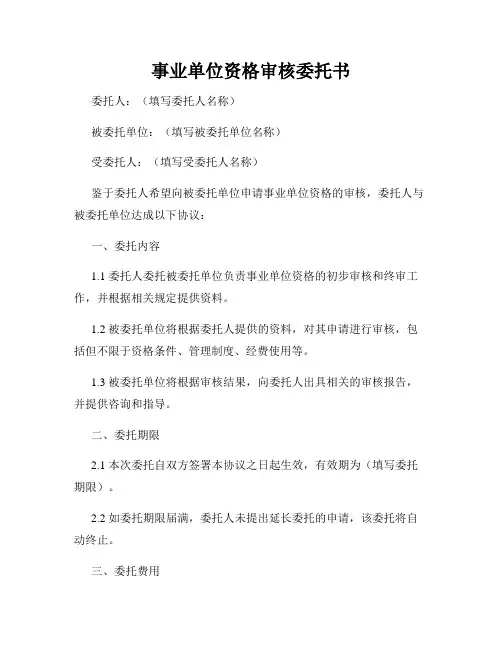 事业单位资格审核委托书

委托人：（填写委托人名称）

被委托单位：（填写被委托单位名称）

受委托人：（填写受委托人名称）

鉴于委托人希望向被委托单位申请事业单位资格的审核，委托人与被委托单位达成以下协议：

一、委托内容

1.1 委托人委托被委托单位负责事业单位资格的初步审核和终审工作，并根据相关规定提供资料。

1.2 被委托单位将根据委托人提供的资料，对其申请进行审核，包括但不限于资格条件、管理制度、经费使用等。

1.3 被委托单位将根据审核结果，向委托人出具相关的审核报告，并提供咨询和指导。

二、委托期限

2.1 本次委托自双方签署本协议之日起生效，有效期为（填写委托期限）。

2.2 如委托期限届满，委托人未提出延长委托的申请，该委托将自动终止。

三、委托费用